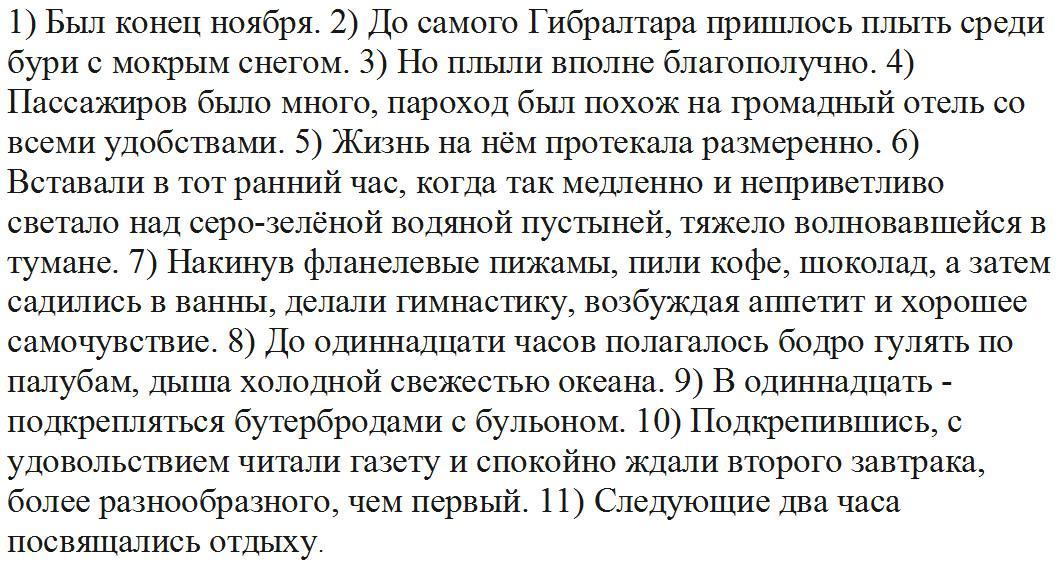 1) Был конец ноября. 2) До самого Гибралтара пришлось плыть среди бури с мокрым снегом. 3) Но плыли вполне благополучно. 4) Пассажиров было много, пароход был похож на громадный отель со всеми удобствами. 5) Жизнь на нём протекала размеренно. 6) Вставали в тот ранний час, когда так медленно и неприветливо светало над серо-зелёной водяной пустыней, тяжело волновавшейся в тумане. 7) Накинув фланелевые пижамы, пили кофе, шоколад, а затем садились в ванны, делали гимнастику, возбуждая аппетит и хорошее самочувствие. 8) До одиннадцати часов полагалось бодро гулять по палубам, дыша холодной свежестью океана. 9) В одиннадцать - подкрепляться бутербродами с бульоном. 10) Подкрепившись, с удовольствием читали газету и спокойно ждали второго завтрака, более разнообразного, чем первый. 11) Следующие два часа посвящались отдыху.